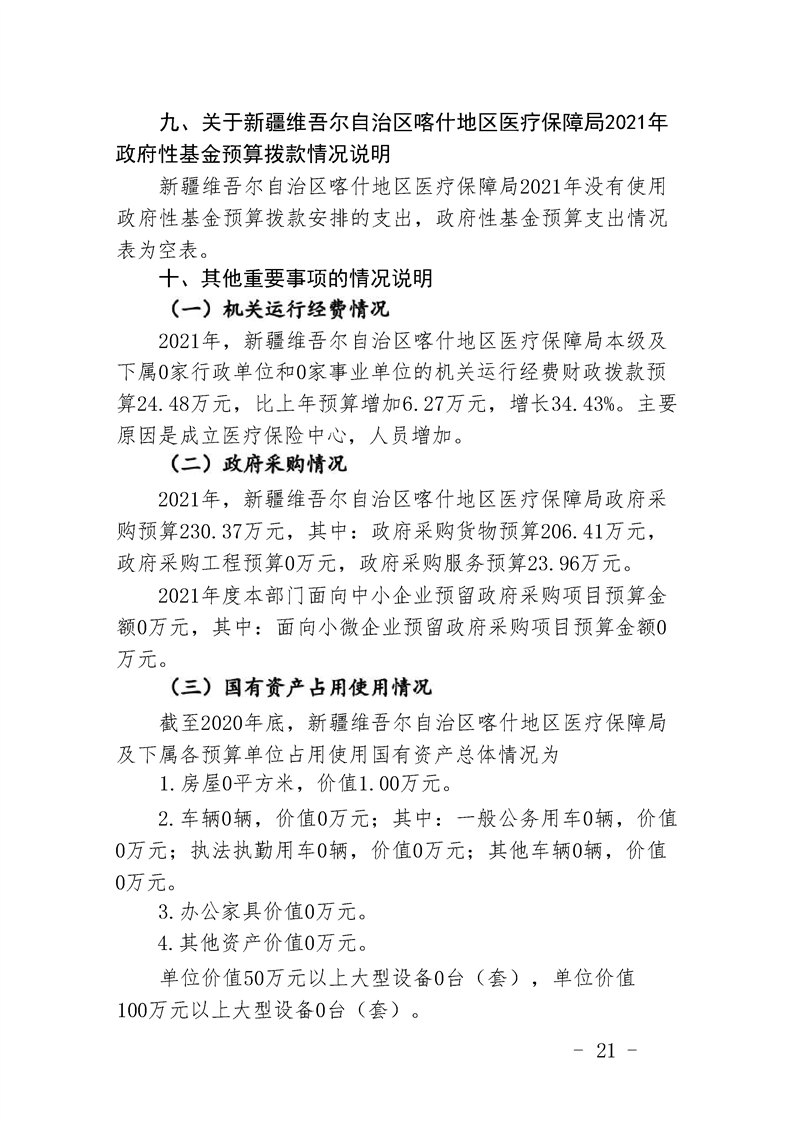 九、关于新疆维吾尔自治区喀什地区医疗保障局2021年政府性基金预算拨款情况说明

新疆维吾尔自治区喀什地区医疗保障局2021年没有使用政府性基金预算拨款安排的支出，政府性基金预算支出情况表为空表。

十、其他重要事项的情况说明

（一）机关运行经费情况

2021年，新疆维吾尔自治区喀什地区医疗保障局本级及下属0家行政单位和0家事业单位的机关运行经费财政拨款预算24.48万元，比上年预算增加6.27万元，增长34.43%。主要原因是成立医疗保险中心，人员增加。

（二）政府采购情况

2021年，新疆维吾尔自治区喀什地区医疗保障局政府采购预算230.37万元，其中：政府采购货物预算206.41万元，政府采购工程预算0万元，政府采购服务预算23.96万元。

2021年度本部门面向中小企业预留政府采购项目预算金额0万元，其中：面向小微企业预留政府采购项目预算金额0万元。

（三）国有资产占用使用情况

截至2020年底，新疆维吾尔自治区喀什地区医疗保障局及下属各预算单位占用使用国有资产总体情况为

1.房屋0平方米，价值1.00万元。

2.车辆0辆，价值0万元；其中：一般公务用车0辆，价值0万元；执法执勤用车0辆，价值0万元；其他车辆0辆，价值0万元。

3.办公家具价值0万元。

4.其他资产价值0万元。

单位价值50万元以上大型设备0台（套），单位价值100万元以上大型设备0台（套）。

- 21 -